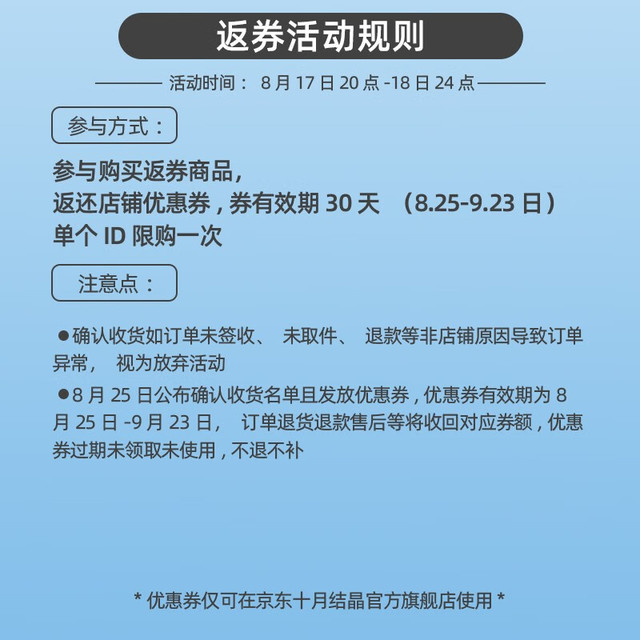 返券活动规则

活动时间：8月17日20点-18日24点

参与方式：

参与购买返券商品，
返还店铺优惠券，券有效期30天 （8.25-9.23日）
单个ID限购一次

注意点：

• 确认收货如订单未签收、 未取件、 退款等非店铺原因导致订单异常， 视为放弃活动

• 8月25日公布确认收货名单且发放优惠券，优惠券有效期为8月25日-9月23日， 订单退货退款售后等将收回对应券额，优惠券过期未领取未使用，不退不补

* 优惠券仅可在京东十月结晶官方旗舰店使用 *